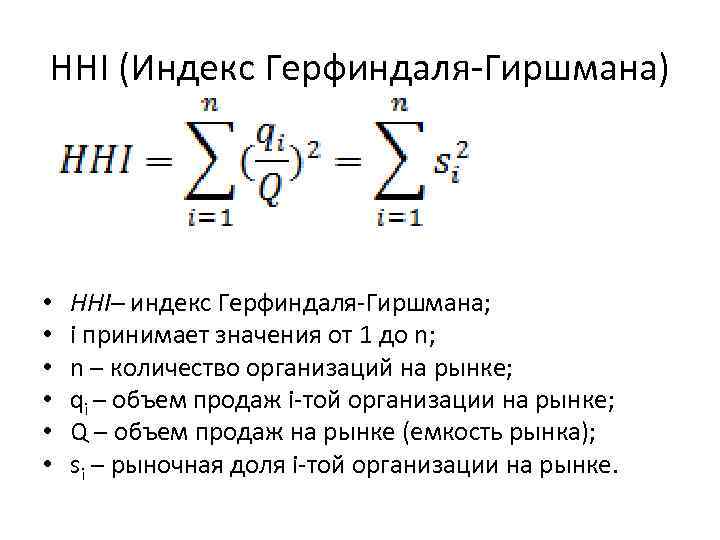 HHI (Индекс Герфиндаля-Гиршмана)

$HHI = \sum_{i=1}^{n} (\frac{q_i}{Q})^2 = \sum_{i=1}^{n} s_i^2$

• HHI– индекс Герфиндаля-Гиршмана;
• i принимает значения от 1 до n;
• n – количество организаций на рынке;
• $q_i$ – объем продаж i-той организации на рынке;
• Q – объем продаж на рынке (емкость рынка);
• $s_i$ – рыночная доля i-той организации на рынке.